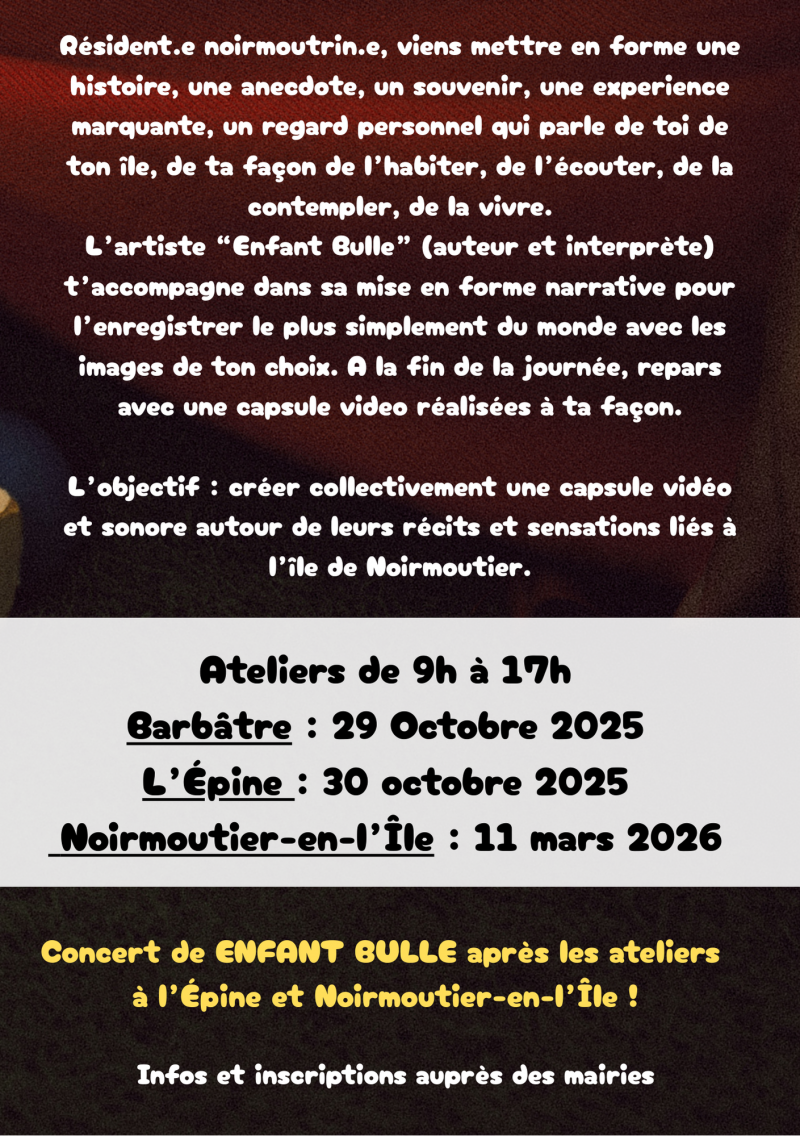 Résident.e noirmoutrin.e, viens mettre en forme une histoire, une anecdote, un souvenir, une experience marquante, un regard personnel qui parle de toi de ton île, de ta façon de l'habiter, de l'écouter, de la contempler, de la vivre.
L'artiste "Enfant Bulle" (auteur et interprète) t'accompagne dans sa mise en forme narrative pour l'enregistrer le plus simplement du monde avec les images de ton choix. A la fin de la journée, repars avec une capsule video réalisées à ta façon.

L'objectif : créer collectivement une capsule vidéo et sonore autour de leurs récits et sensations liés à l'île de Noirmoutier.

Ateliers de 9h à 17h
Barbâtre : 29 Octobre 2025
L'Épine : 30 octobre 2025
Noirmoutier-en-l'Île : 11 mars 2026

Concert de ENFANT BULLE après les ateliers à l'Épine et Noirmoutier-en-l'Île !

Infos et inscriptions auprès des mairies